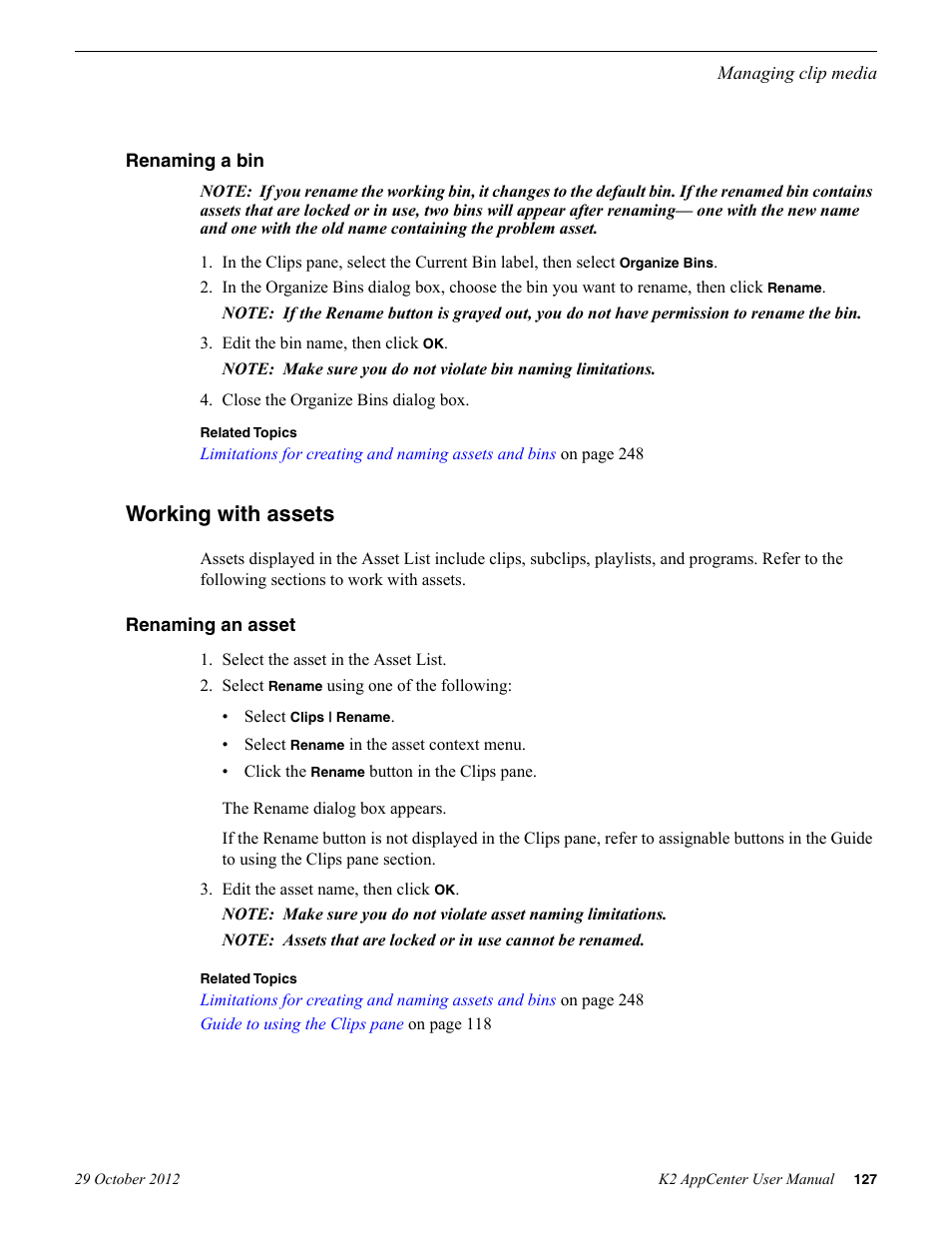 Managing clip media

Renaming a bin

NOTE: If you rename the working bin, it changes to the default bin. If the renamed bin contains assets that are locked or in use, two bins will appear after renaming— one with the new name and one with the old name containing the problem asset.

1. In the Clips pane, select the Current Bin label, then select Organize Bins.
2. In the Organize Bins dialog box, choose the bin you want to rename, then click Rename.

NOTE: If the Rename button is grayed out, you do not have permission to rename the bin.

3. Edit the bin name, then click OK.

NOTE: Make sure you do not violate bin naming limitations.

4. Close the Organize Bins dialog box.

Related Topics
Limitations for creating and naming assets and bins on page 248

Working with assets

Assets displayed in the Asset List include clips, subclips, playlists, and programs. Refer to the following sections to work with assets.

Renaming an asset

1. Select the asset in the Asset List.
2. Select Rename using one of the following:

• Select Clips | Rename.
• Select Rename in the asset context menu.
• Click the Rename button in the Clips pane.

The Rename dialog box appears.

If the Rename button is not displayed in the Clips pane, refer to assignable buttons in the Guide to using the Clips pane section.

3. Edit the asset name, then click OK.

NOTE: Make sure you do not violate asset naming limitations.

NOTE: Assets that are locked or in use cannot be renamed.

Related Topics
Limitations for creating and naming assets and bins on page 248
Guide to using the Clips pane on page 118

29 October 2012

K2 AppCenter User Manual 127